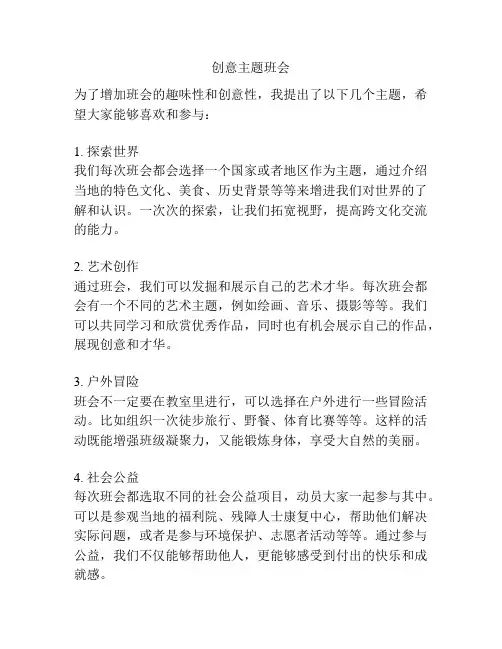 创意主题班会

为了增加班会的趣味性和创意性，我提出了以下几个主题，希望大家能够喜欢和参与：

1. 探索世界
我们每次班会都会选择一个国家或者地区作为主题，通过介绍当地的特色文化、美食、历史背景等等来增进我们对世界的了解和认识。一次次的探索，让我们拓宽视野，提高跨文化交流的能力。

2. 艺术创作
通过班会，我们可以发掘和展示自己的艺术才华。每次班会都会有一个不同的艺术主题，例如绘画、音乐、摄影等等。我们可以共同学习和欣赏优秀作品，同时也有机会展示自己的作品，展现创意和才华。

3. 户外冒险
班会不一定要在教室里进行，可以选择在户外进行一些冒险活动。比如组织一次徒步旅行、野餐、体育比赛等等。这样的活动既能增强班级凝聚力，又能锻炼身体，享受大自然的美丽。

4. 社会公益
每次班会都选取不同的社会公益项目，动员大家一起参与其中。可以是参观当地的福利院、残障人士康复中心，帮助他们解决实际问题，或者是参与环境保护、志愿者活动等等。通过参与公益，我们不仅能够帮助他人，更能够感受到付出的快乐和成就感。